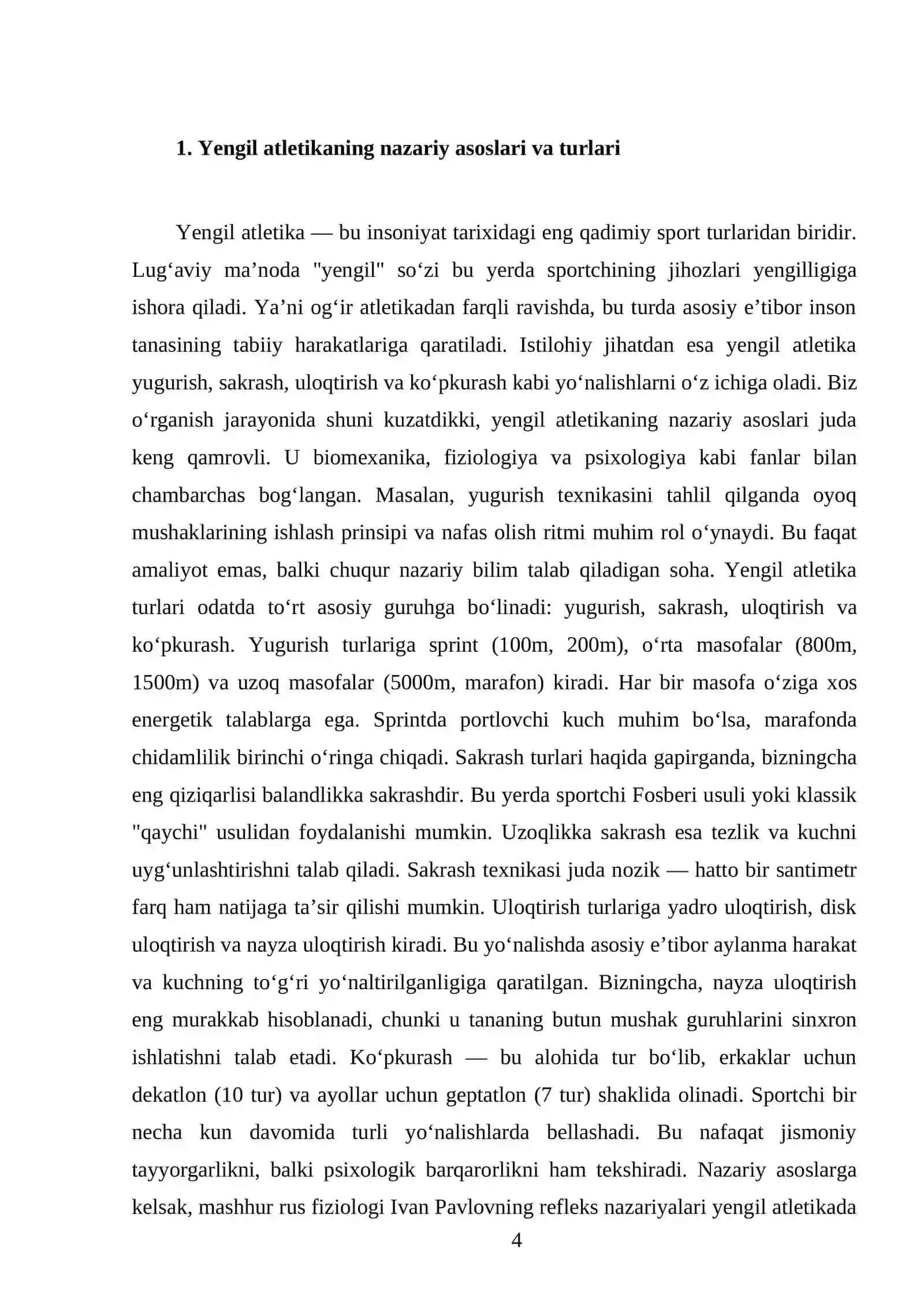 1. Yengil atletikaning nazariy asoslari va turlari

Yengil atletika — bu insoniyat tarixidagi eng qadimiy sport turlaridan biridir. Lug‘aviy ma’noda "yengil" so‘zi bu yerda sportchining jihozlari yengilligiga ishora qiladi. Ya’ni og‘ir atletikadan farqli ravishda, bu turda asosiy e’tibor inson tanasining tabiiy harakatlariga qaratiladi. Istilohiy jihatdan esa yengil atletika yugurish, sakrash, uloqtirish va ko‘pkurash kabi yo‘nalishlarni o‘z ichiga oladi. Biz o‘rganish jarayonida shuni kuzatdikki, yengil atletikaning nazariy asoslari juda keng qamrovli. U biomexanika, fiziologiya va psixologiya kabi fanlar bilan chambarchas bog‘langan. Masalan, yugurish texnikasini tahlil qilganda oyoq mushaklarining ishlash prinsipi va nafas olish ritmi muhim rol o‘ynaydi. Bu faqat amaliyot emas, balki chuqur nazariy bilim talab qiladigan soha. Yengil atletika turlari odatda to‘rt asosiy guruhga bo‘linadi: yugurish, sakrash, uloqtirish va ko‘pkurash. Yugurish turlariga sprint (100m, 200m), o‘rta masofalar (800m, 1500m) va uzoq masofalar (5000m, marafon) kiradi. Har bir masofa o‘ziga xos energetik talablarga ega. Sprintda portlovchi kuch muhim bo‘lsa, marafonda chidamlilik birinchi o‘ringa chiqadi. Sakrash turlari haqida gapirganda, bizningcha eng qiziqarlisi balandlikka sakrashdir. Bu yerda sportchi Fosberi usuli yoki klassik "qaychi" usulidan foydalanishi mumkin. Uzoqlikka sakrash esa tezlik va kuchni uyg‘unlashtirishni talab qiladi. Sakrash texnikasi juda nozik — hatto bir santimetr farq ham natijaga ta’sir qilishi mumkin. Uloqtirish turlariga yadro uloqtirish, disk uloqtirish va nayza uloqtirish kiradi. Bu yo‘nalishda asosiy e’tibor aylanma harakat va kuchning to‘g‘ri yo‘naltirilganligiga qaratilgan. Bizningcha, nayza uloqtirish eng murakkab hisoblanadi, chunki u tananing butun mushak guruhlarini sinxron ishlatishni talab etadi. Ko‘pkurash — bu alohida tur bo‘lib, erkaklar uchun dekatlon (10 tur) va ayollar uchun geptatlon (7 tur) shaklida olinadi. Sportchi bir necha kun davomida turli yo‘nalishlarda bellashadi. Bu nafaqat jismoniy tayyorgarlikni, balki psixologik barqarorlikni ham tekshiradi. Nazariy asoslarga kelsak, mashhur rus fiziologi Ivan Pavlovning refleks nazariyalari yengil atletikada

4